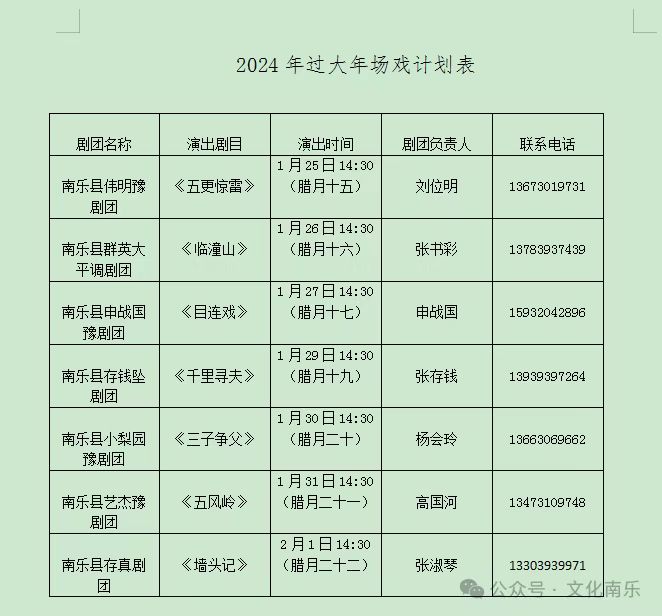 2024 年过大年场戏计划表

| 剧团名称 | 演出剧目 | 演出时间 | 剧团负责人 | 联系电话 |
|---|---|---|---|---|
| 南乐县伟明豫剧团 | 《五更惊雷》 | 1 月 25 日 14:30（腊月十五） | 刘位明 | 13673019731 |
| 南乐县群英大平调剧团 | 《临潼山》 | 1 月 26 日 14:30（腊月十六） | 张书彩 | 13783937439 |
| 南乐县申战国豫剧团 | 《目连戏》 | 1 月 27 日 14:30（腊月十七） | 申战国 | 15932042896 |
| 南乐县存钱坠剧团 | 《千里寻夫》 | 1 月 29 日 14:30（腊月十九） | 张存钱 | 13939397264 |
| 南乐县小梨园豫剧团 | 《三子争父》 | 1 月 30 日 14:30（腊月二十） | 杨会玲 | 13663069662 |
| 南乐县艺杰豫剧团 | 《五凤岭》 | 1 月 31 日 14:30（腊月二十一） | 高国河 | 13473109748 |
| 南乐县存真剧团 | 《墙头记》 | 2 月 1 日 14:30（腊月二十二） | 张淑琴 | 13303939971 |

公众号 · 文化南乐